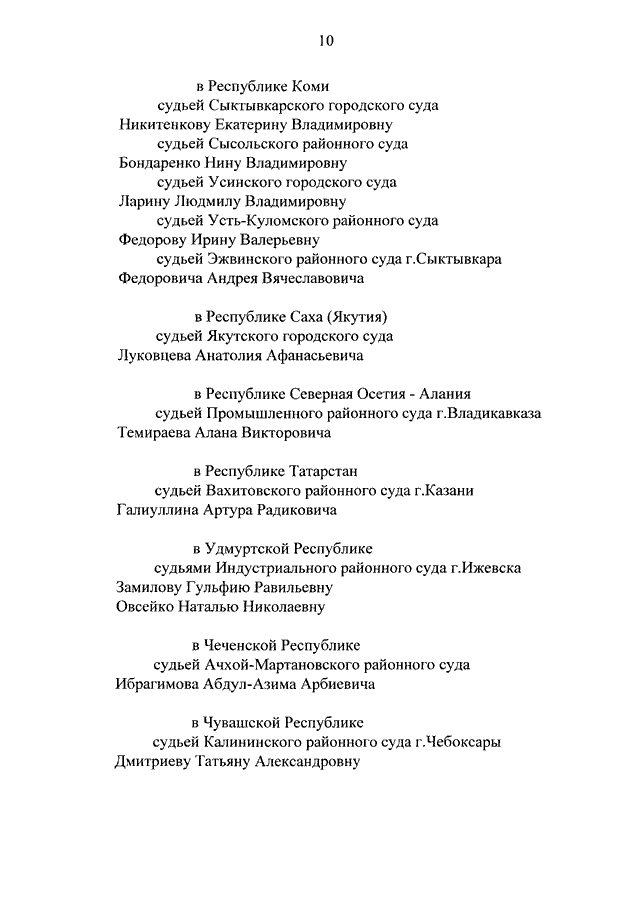 10

в Республике Коми

судьей Сыктывкарского городского суда

Никитенкову Екатерину Владимировну

судьей Сысольского районного суда

Бондаренко Нину Владимировну

судьей Усинского городского суда

Ларину Людмилу Владимировну

судьей Усть-Куломского районного суда

Федорову Ирину Валерьевну

судьей Эжвинского районного суда г.Сыктывкара

Федоровича Андрея Вячеславовича

в Республике Саха (Якутия)

судьей Якутского городского суда

Луковцева Анатолия Афанасьевича

в Республике Северная Осетия - Алания

судьей Промышленного районного суда г.Владикавказа

Темираева Алана Викторовича

в Республике Татарстан

судьей Вахитовского районного суда г.Казани

Галиуллина Артура Радиковича

в Удмуртской Республике

судьями Индустриального районного суда г.Ижевска

Замилову Гульфию Равильевну

Овсейко Наталью Николаевну

в Чеченской Республике

судьей Ачхой-Мартановского районного суда

Ибрагимова Абдул-Азима Арбиевича

в Чувашской Республике

судьей Калининского районного суда г.Чебоксары

Дмитриеву Татьяну Александровну